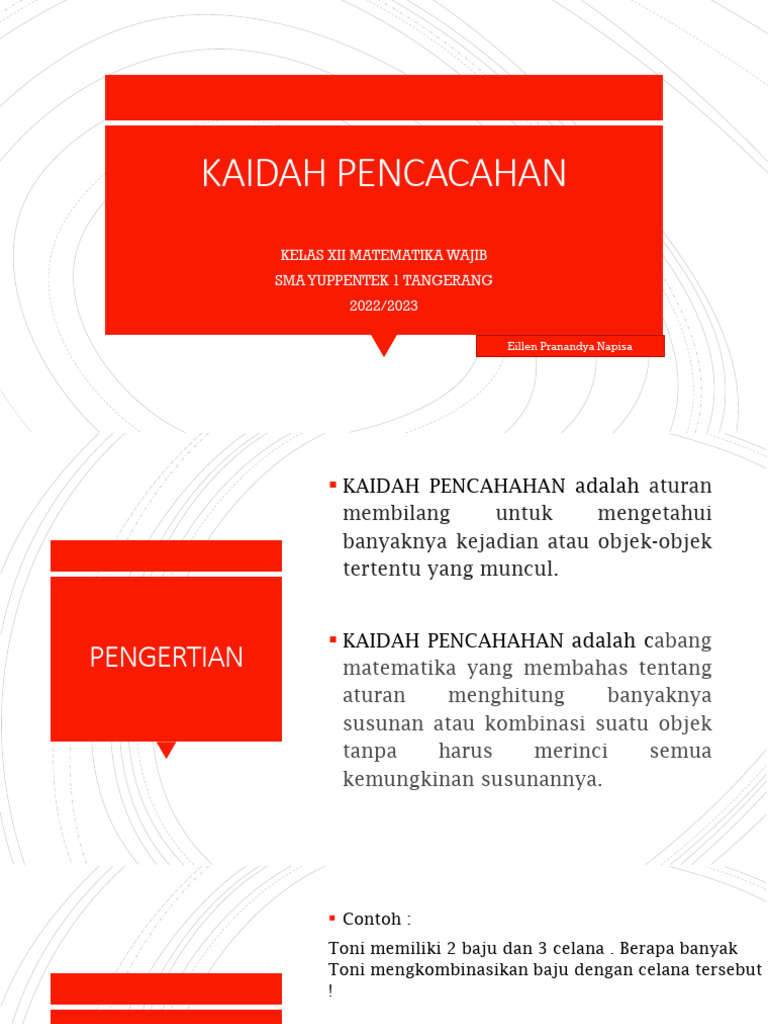 KAIDAH PENCACAHAN

KELAS XII MATEMATIKA WAJIB
SMA YUPPENTEK 1 TANGERANG
2022/2023

Eillen Pranandya Napisa

PENGERTIAN

▪ KAIDAH PENCAHAHAN adalah aturan membilang untuk mengetahui banyaknya kejadian atau objek-objek tertentu yang muncul.

▪ KAIDAH PENCAHAHAN adalah cabang matematika yang membahas tentang aturan menghitung banyaknya susunan atau kombinasi suatu objek tanpa harus merinci semua kemungkinan susunannya.

▪ Contoh :

Toni memiliki 2 baju dan 3 celana . Berapa banyak Toni mengkombinasikan baju dengan celana tersebut !